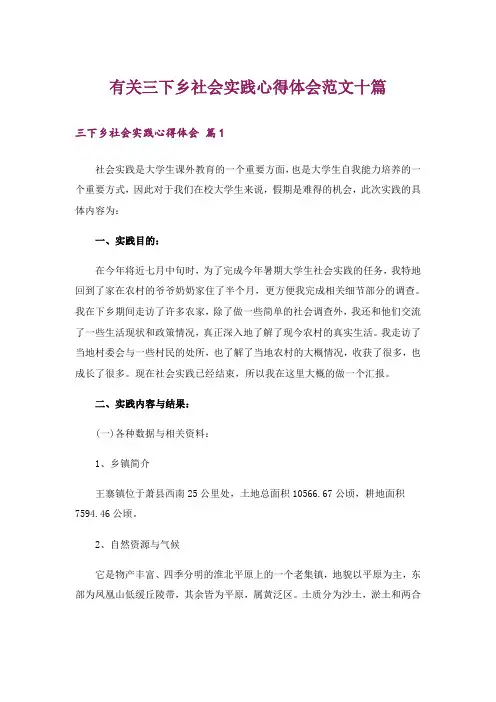 有关三下乡社会实践心得体会范文十篇

三下乡社会实践心得体会 篇1

社会实践是大学生课外教育的一个重要方面，也是大学生自我能力培养的一个重要方式，因此对于我们在校大学生来说，假期是难得的机会，此次实践的具体内容为：

一、实践目的：

在今年将近七月中旬时，为了完成今年暑期大学生社会实践的任务，我特地回到了家在农村的爷爷奶奶家住了半个月，更方便我完成相关细节部分的调查。我在下乡期间走访了许多农家，除了做一些简单的社会调查外，我还和他们交流了一些生活现状和政策情况，真正深入地了解了现今农村的真实生活。我走访了当地村委会与一些村民的处所，也了解了当地农村的大概情况，收获了很多，也成长了很多。现在社会实践已经结束，所以我在这里大概的做一个汇报。

二、实践内容与结果：

(一)各种数据与相关资料：

1、乡镇简介

王寨镇位于萧县西南25公里处，土地总面积10566.67公顷，耕地面积7594.46公顷。

2、自然资源与气候

它是物产丰富、四季分明的淮北平原上的一个老集镇，地貌以平原为主，东部为凤凰山低缓丘陵带，其余皆为平原，属黄泛区。土质分为沙土，淤土和两合